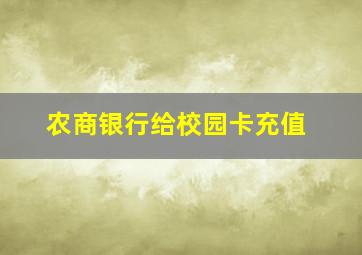 农商银行给校园卡充值